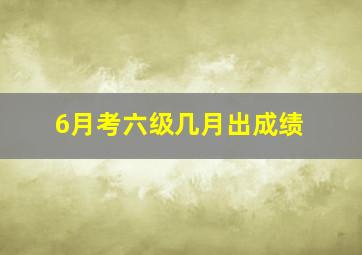 6月考六级几月出成绩